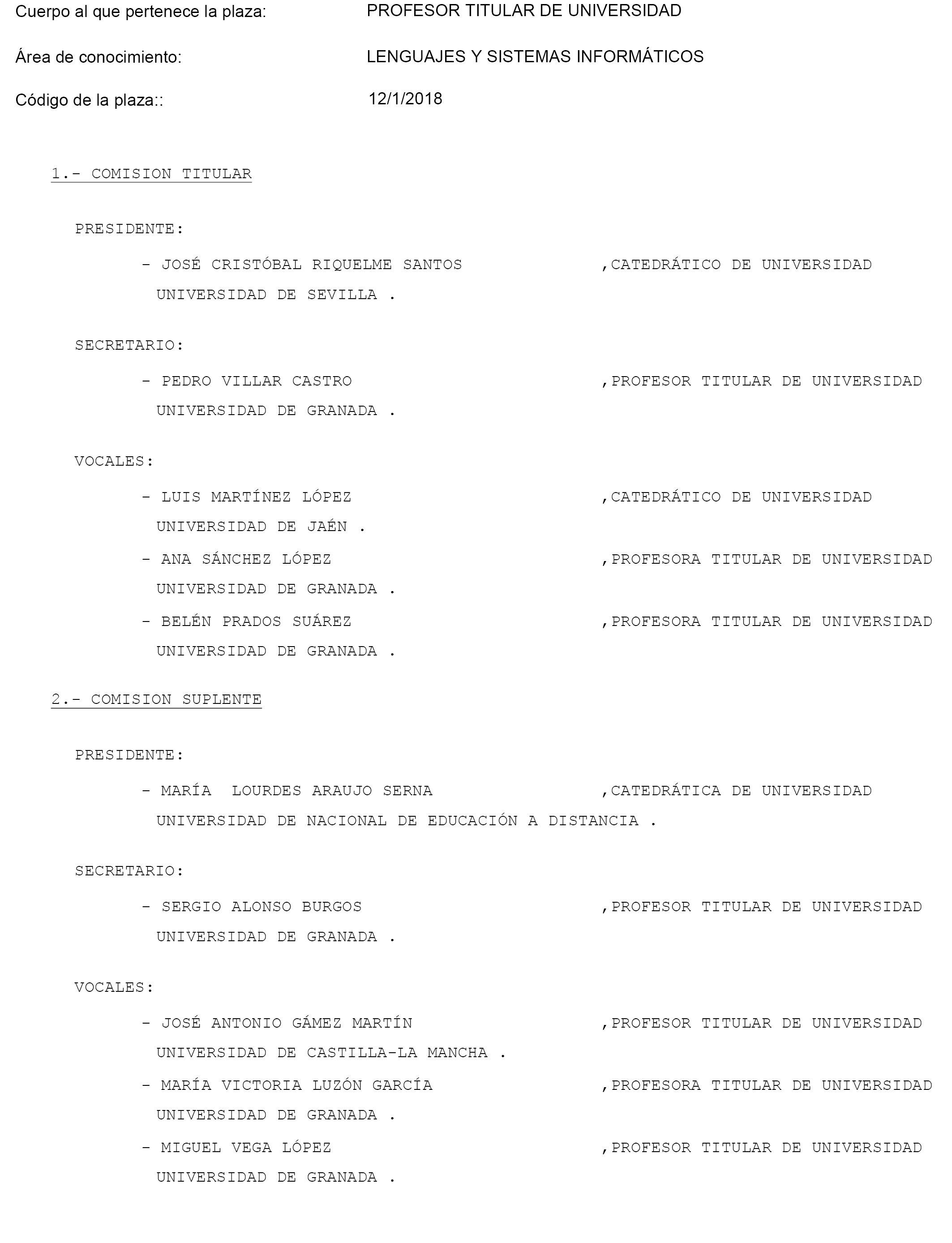 Cuerpo al que pertenece la plaza: PROFESOR TITULAR DE UNIVERSIDAD

Área de conocimiento: LENGUAJES Y SISTEMAS INFORMÁTICOS

Código de la plaza:: 12/1/2018

1.- COMISION TITULAR

PRESIDENTE:

- JOSÉ CRISTÓBAL RIQUELME SANTOS ,CATEDRÁTICO DE UNIVERSIDAD UNIVERSIDAD DE SEVILLA .

SECRETARIO:

- PEDRO VILLAR CASTRO ,PROFESOR TITULAR DE UNIVERSIDAD UNIVERSIDAD DE GRANADA .

VOCALES:

- LUIS MARTÍNEZ LÓPEZ ,CATEDRÁTICO DE UNIVERSIDAD UNIVERSIDAD DE JAÉN .

- ANA SÁNCHEZ LÓPEZ ,PROFESORA TITULAR DE UNIVERSIDAD UNIVERSIDAD DE GRANADA .

- BELÉN PRADOS SUÁREZ ,PROFESORA TITULAR DE UNIVERSIDAD UNIVERSIDAD DE GRANADA .

2.- COMISION SUPLENTE

PRESIDENTE:

- MARÍA LOURDES ARAUJO SERNA ,CATEDRÁTICA DE UNIVERSIDAD UNIVERSIDAD DE NACIONAL DE EDUCACIÓN A DISTANCIA .

SECRETARIO:

- SERGIO ALONSO BURGOS ,PROFESOR TITULAR DE UNIVERSIDAD UNIVERSIDAD DE GRANADA .

VOCALES:

- JOSÉ ANTONIO GÁMEZ MARTÍN ,PROFESOR TITULAR DE UNIVERSIDAD UNIVERSIDAD DE CASTILLA-LA MANCHA .

- MARÍA VICTORIA LUZÓN GARCÍA ,PROFESORA TITULAR DE UNIVERSIDAD UNIVERSIDAD DE GRANADA .

- MIGUEL VEGA LÓPEZ ,PROFESOR TITULAR DE UNIVERSIDAD UNIVERSIDAD DE GRANADA .